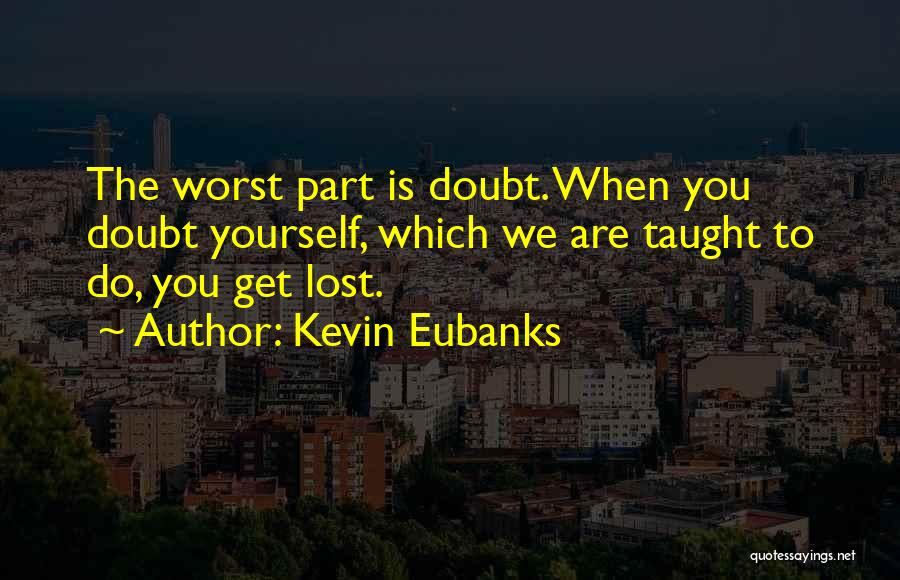 The worst part is doubt. When you doubt yourself, which we are taught to do, you get lost.

~ Author: Kevin Eubanks

quotessayings.net